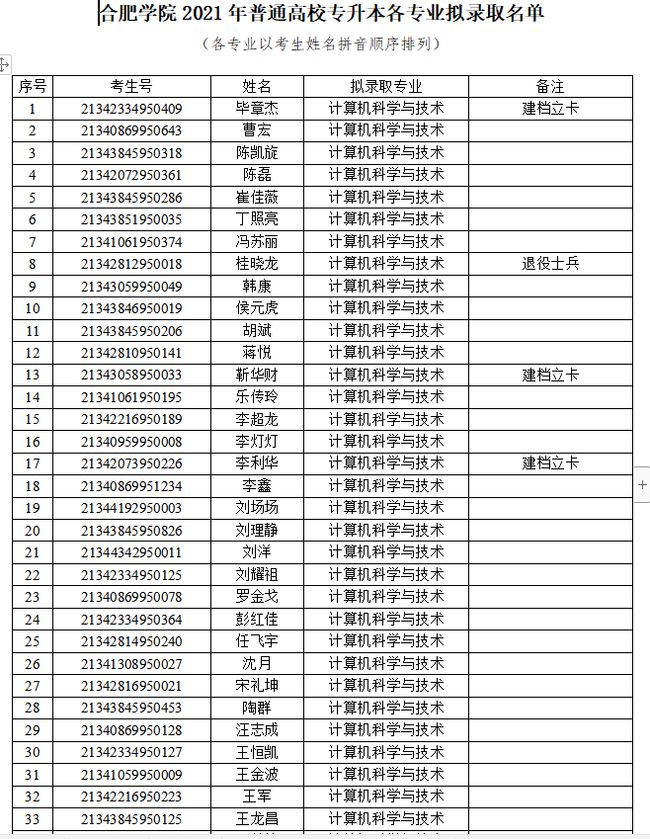 合肥学院 2021 年普通高校专升本各专业拟录取名单

（各专业以考生姓名拼音顺序排列）

| 序号 | 考生号 | 姓名 | 拟录取专业 | 备注 |
|---|---|---|---|---|
| 1 | 21342334950409 | 毕章杰 | 计算机科学与技术 | 建档立卡 |
| 2 | 21340869950643 | 曹宏 | 计算机科学与技术 | |
| 3 | 21343845950318 | 陈凯旋 | 计算机科学与技术 | |
| 4 | 21342072950361 | 陈磊 | 计算机科学与技术 | |
| 5 | 21343845950286 | 崔佳薇 | 计算机科学与技术 | |
| 6 | 21343851950035 | 丁照亮 | 计算机科学与技术 | |
| 7 | 21341061950374 | 冯苏丽 | 计算机科学与技术 | |
| 8 | 21342812950018 | 桂晓龙 | 计算机科学与技术 | 退役士兵 |
| 9 | 21343059950049 | 韩康 | 计算机科学与技术 | |
| 10 | 21343846950019 | 侯元虎 | 计算机科学与技术 | |
| 11 | 21343845950206 | 胡斌 | 计算机科学与技术 | |
| 12 | 21342810950141 | 蒋悦 | 计算机科学与技术 | |
| 13 | 21343058950033 | 靳华财 | 计算机科学与技术 | 建档立卡 |
| 14 | 21341061950195 | 乐传玲 | 计算机科学与技术 | |
| 15 | 21342216950189 | 李超龙 | 计算机科学与技术 | |
| 16 | 21340959950008 | 李灯灯 | 计算机科学与技术 | |
| 17 | 21342073950226 | 李利华 | 计算机科学与技术 | 建档立卡 |
| 18 | 21340869951234 | 李鑫 | 计算机科学与技术 | |
| 19 | 21344192950003 | 刘场场 | 计算机科学与技术 | |
| 20 | 21343845950826 | 刘理静 | 计算机科学与技术 | |
| 21 | 21344342950011 | 刘洋 | 计算机科学与技术 | |
| 22 | 21342334950125 | 刘耀祖 | 计算机科学与技术 | |
| 23 | 21340869950078 | 罗金戈 | 计算机科学与技术 | |
| 24 | 21342334950364 | 彭红佳 | 计算机科学与技术 | |
| 25 | 21342814950240 | 任飞宇 | 计算机科学与技术 | |
| 26 | 21341308950027 | 沈月 | 计算机科学与技术 | |
| 27 | 21342816950021 | 宋礼坤 | 计算机科学与技术 | |
| 28 | 21343845950453 | 陶群 | 计算机科学与技术 | |
| 29 | 21340869950128 | 汪志成 | 计算机科学与技术 | |
| 30 | 21342334950127 | 王恒凯 | 计算机科学与技术 | |
| 31 | 21341059950009 | 王金波 | 计算机科学与技术 | |
| 32 | 21342216950223 | 王军 | 计算机科学与技术 | |
| 33 | 21343845950125 | 王龙昌 | 计算机科学与技术 | |